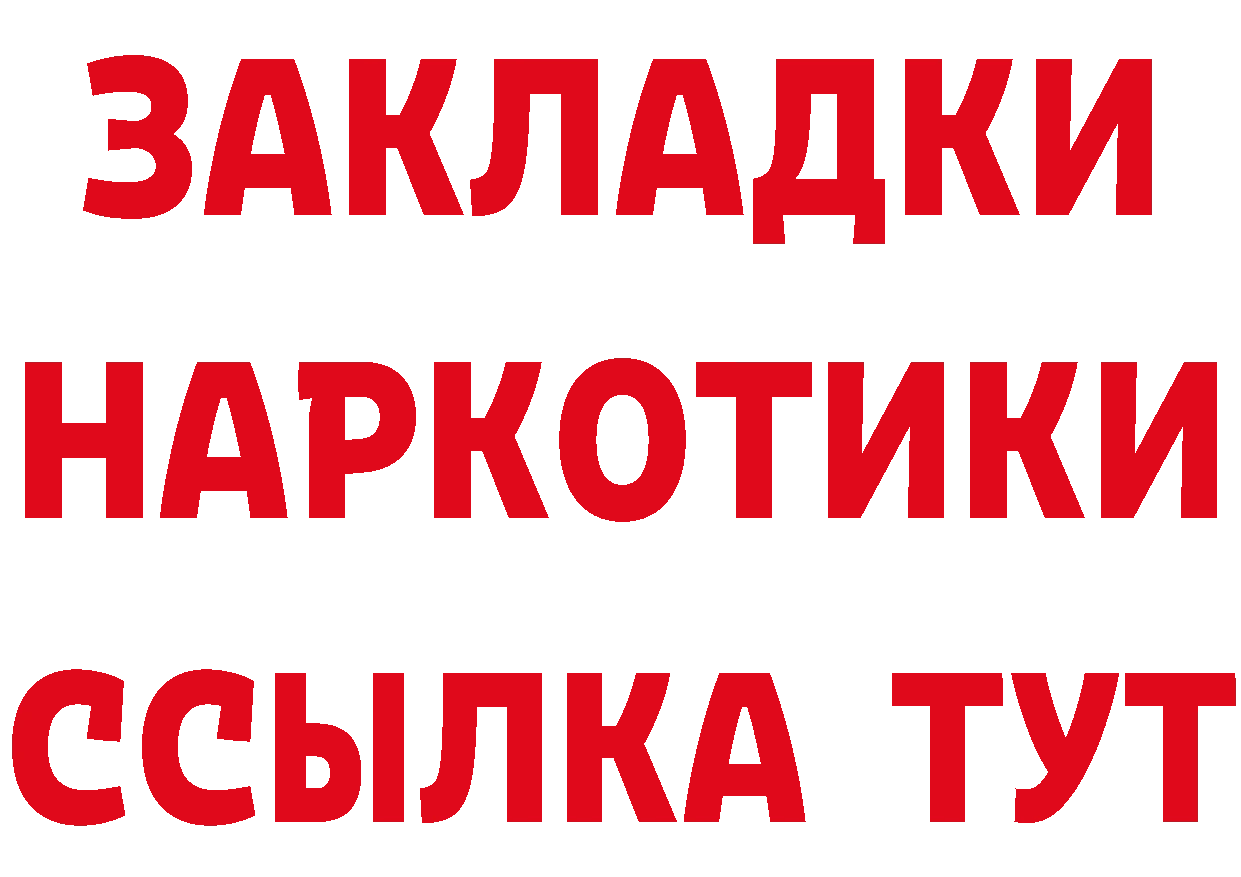 ЗАКЛАДКИ
НАРКОТИКИ
ССЫЛКА ТУТ